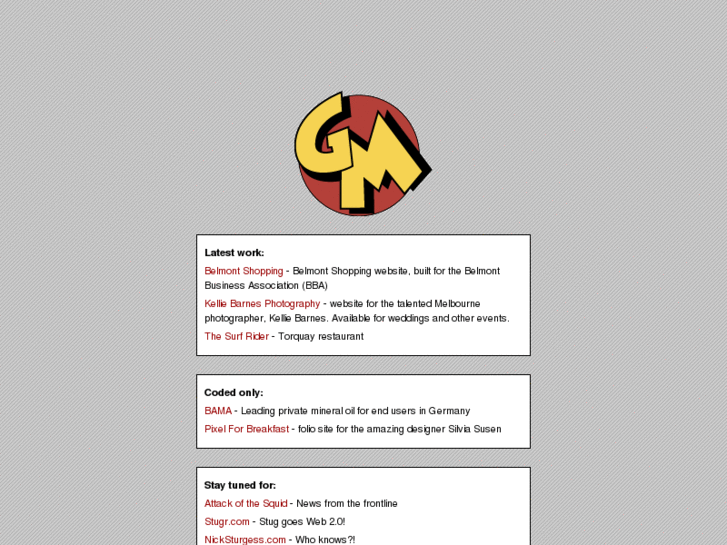 GM

Latest work:

Belmont Shopping - Belmont Shopping website, built for the Belmont Business Association (BBA)

Kellie Barnes Photography - website for the talented Melbourne photographer, Kellie Barnes. Available for weddings and other events.

The Surf Rider - Torquay restaurant

Coded only:

BAMA - Leading private mineral oil for end users in Germany

Pixel For Breakfast - folio site for the amazing designer Silvia Susen

Stay tuned for:

Attack of the Squid - News from the frontline

Stugr.com - Stug goes Web 2.0!

NickSturgess.com - Who knows?!